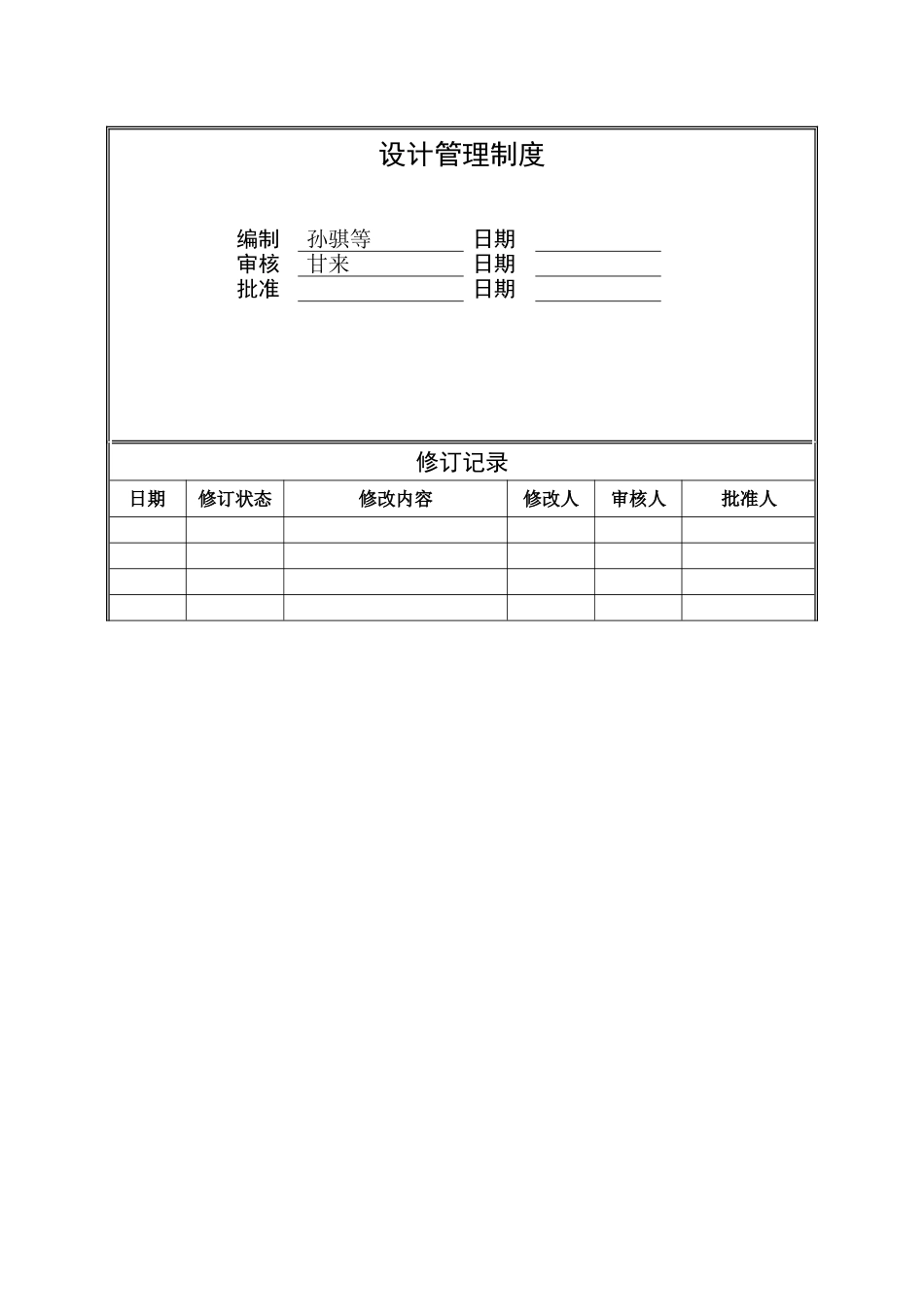 设计管理制度

编制 孙骐等 日期
审核 甘来 日期
批准 日期

修订记录

| 日期 | 修订状态 | 修改内容 | 修改人 | 审核人 | 批准人 |
|---|---|---|---|---|---|
| | | | | | |
| | | | | | |
| | | | | | |
| | | | | | |